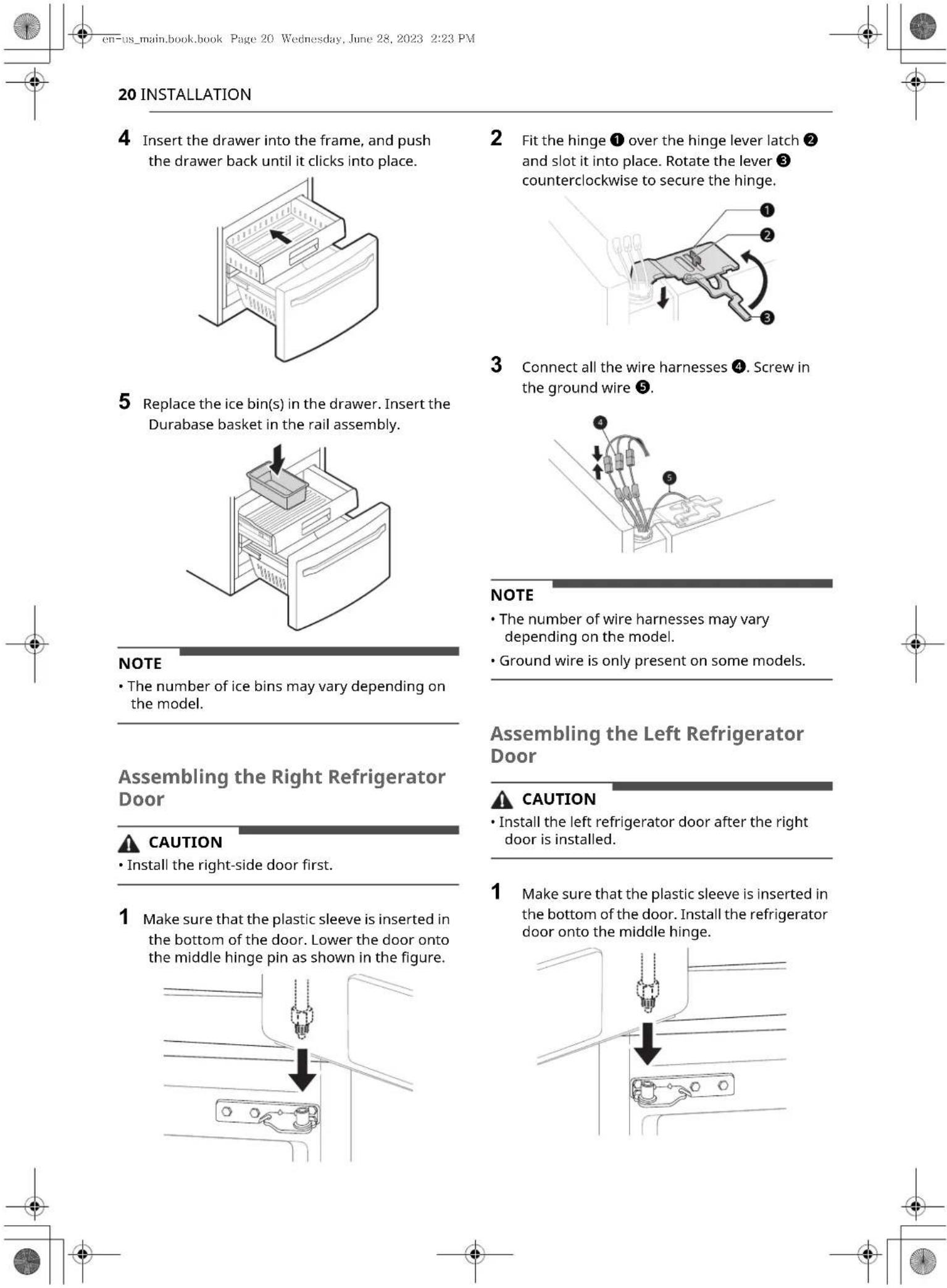 en-us_main.book.book Page 20 Wednesday, June 28, 2023 2:23 PM

20 INSTALLATION

4 Insert the drawer into the frame, and push the drawer back until it clicks into place.

5 Replace the ice bin(s) in the drawer. Insert the Durabase basket in the rail assembly.

NOTE
• The number of ice bins may vary depending on the model.

Assembling the Right Refrigerator Door

CAUTION
• Install the right-side door first.

1 Make sure that the plastic sleeve is inserted in the bottom of the door. Lower the door onto the middle hinge pin as shown in the figure.

2 Fit the hinge ❶ over the hinge lever latch ❷ and slot it into place. Rotate the lever ❸ counterclockwise to secure the hinge.

❶
❷
❸

3 Connect all the wire harnesses ❹. Screw in the ground wire ❺.

❹
❺

NOTE
• The number of wire harnesses may vary depending on the model.
• Ground wire is only present on some models.

Assembling the Left Refrigerator Door

CAUTION
• Install the left refrigerator door after the right door is installed.

1 Make sure that the plastic sleeve is inserted in the bottom of the door. Install the refrigerator door onto the middle hinge.